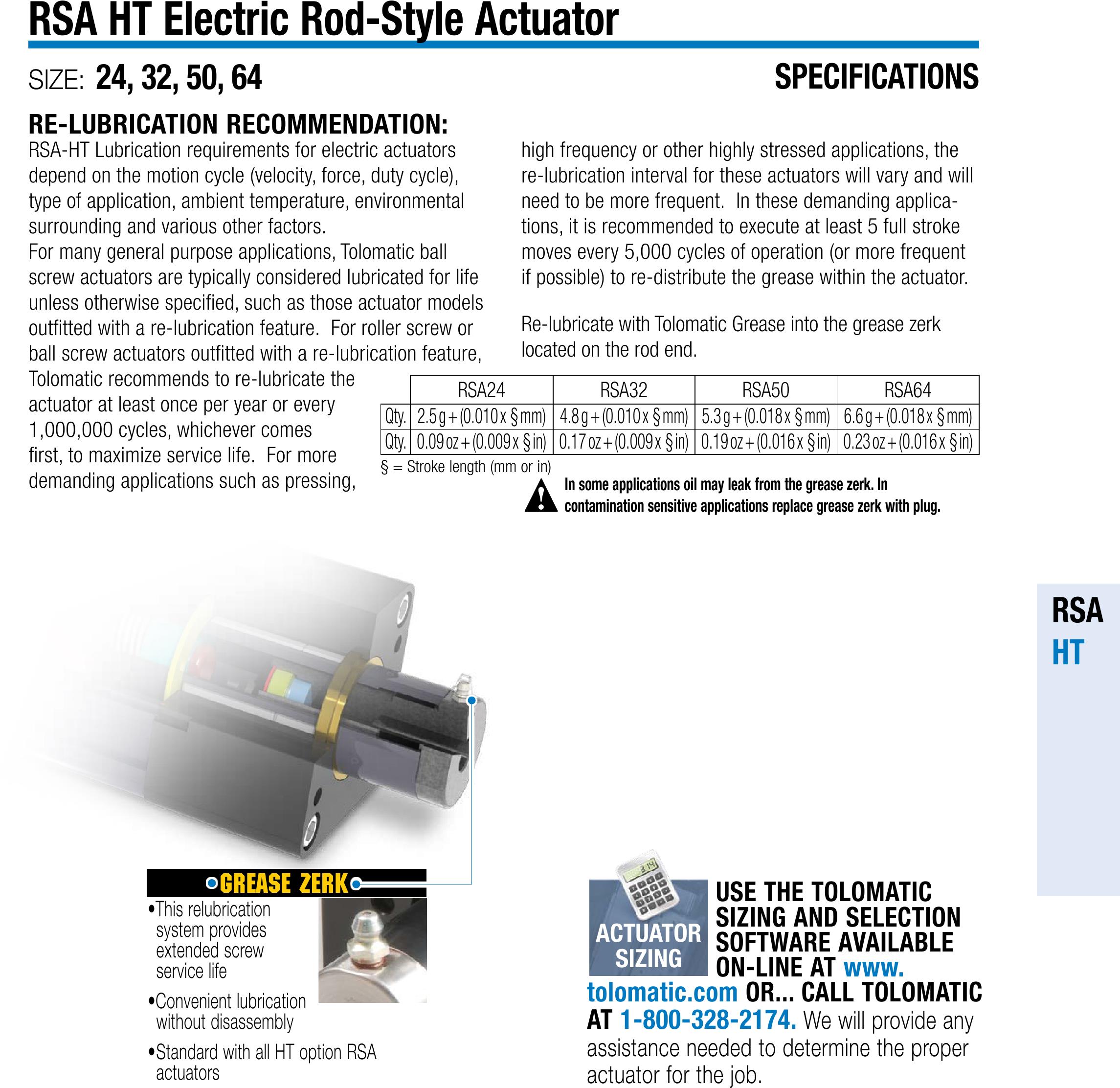 RSA HT Electric Rod-Style Actuator

SIZE: 24, 32, 50, 64

SPECIFICATIONS

RE-LUBRICATION RECOMMENDATION:

RSA-HT Lubrication requirements for electric actuators depend on the motion cycle (velocity, force, duty cycle), type of application, ambient temperature, environmental surrounding and various other factors.
For many general purpose applications, Tolomatic ball screw actuators are typically considered lubricated for life unless otherwise specified, such as those actuator models outfitted with a re-lubrication feature. For roller screw or ball screw actuators outfitted with a re-lubrication feature, Tolomatic recommends to re-lubricate the actuator at least once per year or every 1,000,000 cycles, whichever comes first, to maximize service life. For more demanding applications such as pressing, high frequency or other highly stressed applications, the re-lubrication interval for these actuators will vary and will need to be more frequent. In these demanding applications, it is recommended to execute at least 5 full stroke moves every 5,000 cycles of operation (or more frequent if possible) to re-distribute the grease within the actuator.

Re-lubricate with Tolomatic Grease into the grease zerk located on the rod end.

| | RSA24 | RSA32 | RSA50 | RSA64 |
|---|---|---|---|---|
| Qty. | 2.5 g + (0.010 x § mm) | 4.8 g + (0.010 x § mm) | 5.3 g + (0.018 x § mm) | 6.6 g + (0.018 x § mm) |
| Qty. | 0.09 oz + (0.009 x § in) | 0.17 oz + (0.009 x § in) | 0.19 oz + (0.016 x § in) | 0.23 oz + (0.016 x § in) |

§ = Stroke length (mm or in)

In some applications oil may leak from the grease zerk. In contamination sensitive applications replace grease zerk with plug.

RSA
HT

GREASE ZERK
•This relubrication system provides extended screw service life
•Convenient lubrication without disassembly
•Standard with all HT option RSA actuators

ACTUATOR SIZING

USE THE TOLOMATIC SIZING AND SELECTION SOFTWARE AVAILABLE ON-LINE AT www.tolomatic.com OR... CALL TOLOMATIC AT 1-800-328-2174. We will provide any assistance needed to determine the proper actuator for the job.